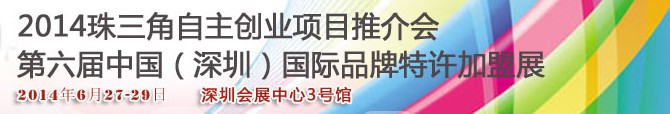 2014珠三角自主创业项目推介会
第六届中国（深圳）国际品牌特许加盟展
2014年6月27-29日 深圳会展中心3号馆